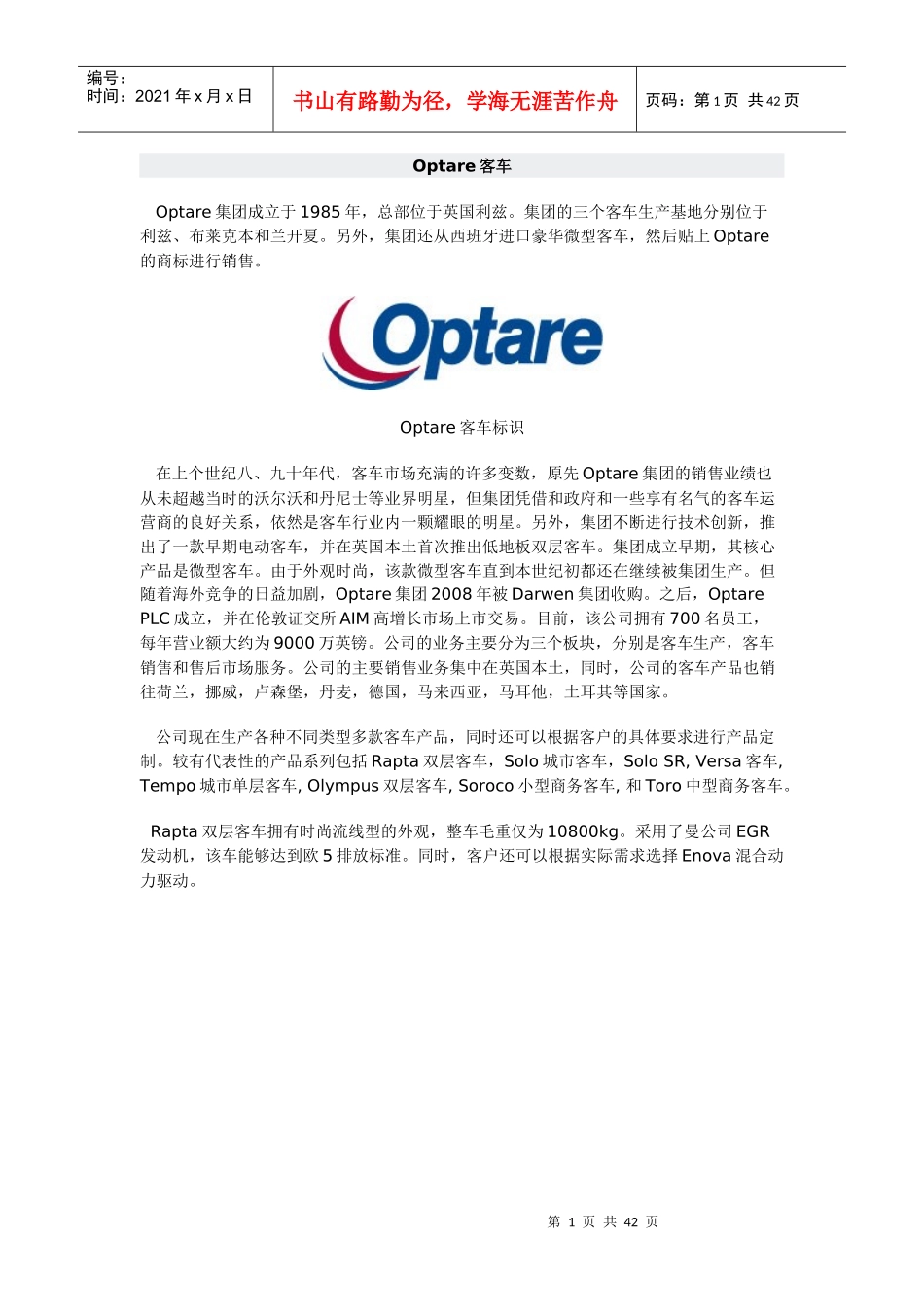 编号：
时间：2021 年 x 月 x 日

书山有路勤为径，学海无涯苦作舟

页码：第 1 页 共 42 页

Optare 客车

Optare 集团成立于 1985 年，总部位于英国利兹。集团的三个客车生产基地分别位于利兹、布莱克本和兰开夏。另外，集团还从西班牙进口豪华微型客车，然后贴上 Optare 的商标进行销售。

Optare

Optare 客车标识

在上个世纪八、九十年代，客车市场充满的许多变数，原先 Optare 集团的销售业绩也从未超越当时的沃尔沃和丹尼士等业界明星，但集团凭借和政府和一些享有名气的客车运营商的良好关系，依然是客车行业内一颗耀眼的明星。另外，集团不断进行技术创新，推出了一款早期电动客车，并在英国本土首次推出低地板双层客车。集团成立早期，其核心产品是微型客车。由于外观时尚，该款微型客车直到本世纪初都还在继续被集团生产。但随着海外竞争的日益加剧，Optare 集团 2008 年被 Darwen 集团收购。之后，Optare PLC 成立，并在伦敦证交所 AIM 高增长市场上市交易。目前，该公司拥有 700 名员工，每年营业额大约为 9000 万英镑。公司的业务主要分为三个板块，分别是客车生产，客车销售和售后市场服务。公司的主要销售业务集中在英国本土，同时，公司的客车产品也销往荷兰，挪威，卢森堡，丹麦，德国，马来西亚，马耳他，土耳其等国家。

公司现在生产各种不同类型多款客车产品，同时还可以根据客户的具体要求进行产品定制。较有代表性的产品系列包括 Rapta 双层客车，Solo 城市客车，Solo SR, Versa 客车, Tempo 城市单层客车, Olympus 双层客车, Soroco 小型商务客车, 和 Toro 中型商务客车。

Rapta 双层客车拥有时尚流线型的外观，整车毛重仅为 10800kg。采用了曼公司 EGR 发动机，该车能够达到欧 5 排放标准。同时，客户还可以根据实际需求选择 Enova 混合动力驱动。

第 1 页 共 42 页